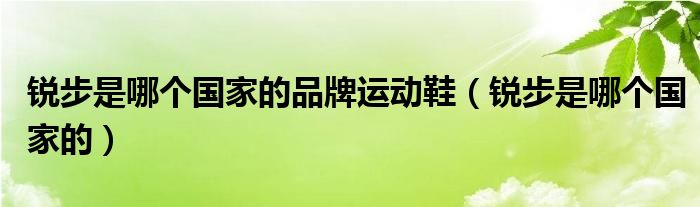 锐步是哪个国家的品牌运动鞋（锐步是哪个国家的）